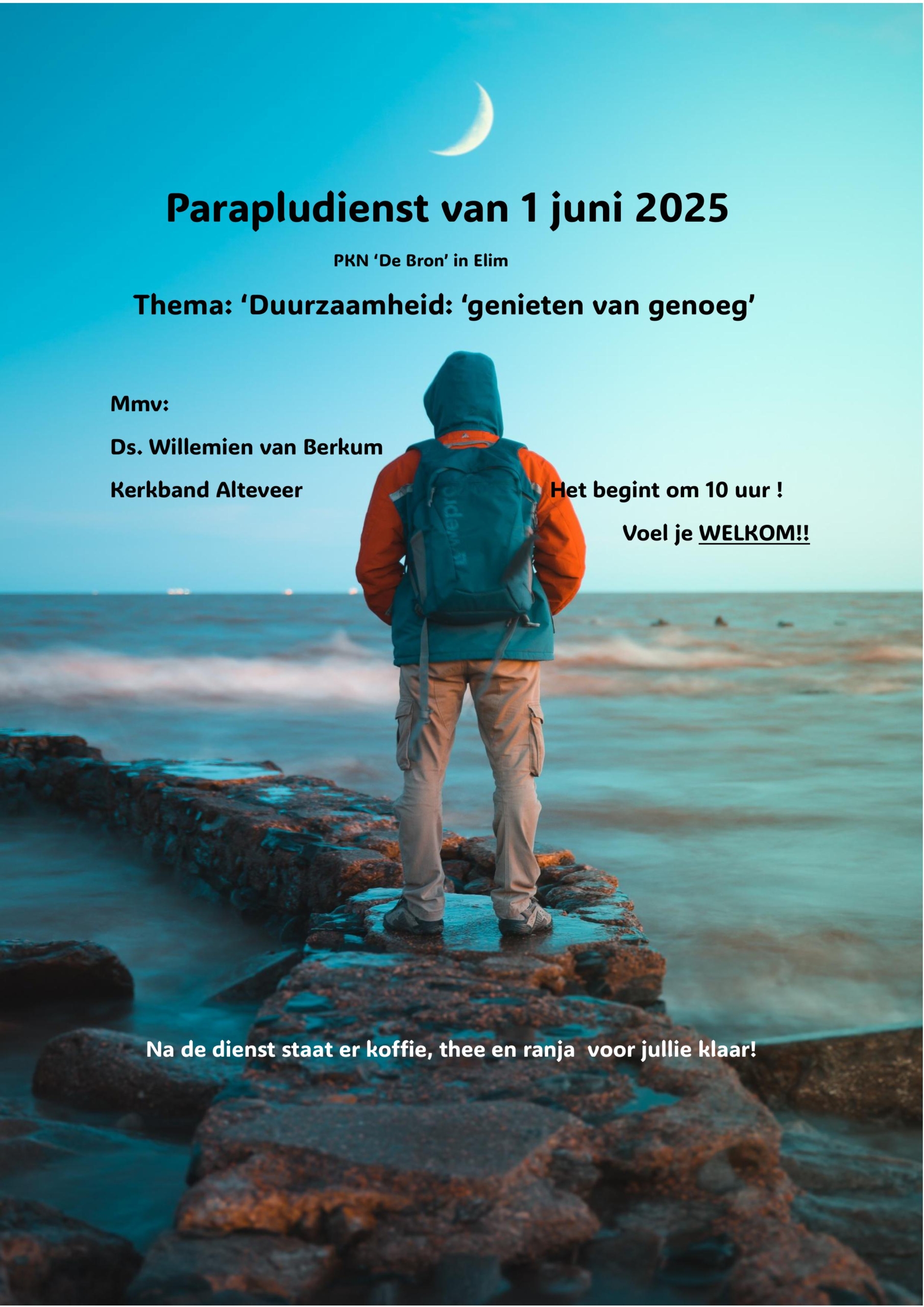 Parapludienst van 1 juni 2025

PKN ‘De Bron’ in Elim

Thema: ‘Duurzaamheid: ‘genieten van genoeg’

Mmv:

Ds. Willemien van Berkum

Kerkband Alteveer

Het begint om 10 uur !

Voel je WELKOM!!

Na de dienst staat er koffie, thee en ranja voor jullie klaar!